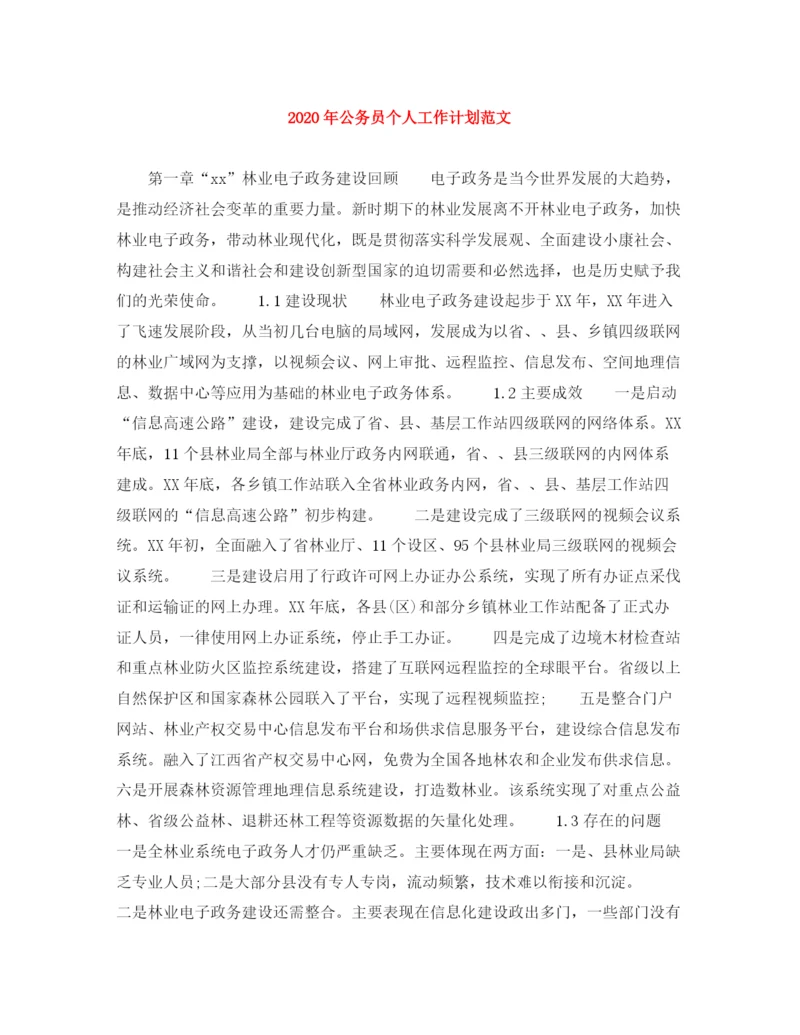 2020年公务员个人工作计划范文

第一章“xx”林业电子政务建设回顾 电子政务是当今世界发展的大趋势，是推动经济社会变革的重要力量。新时期下的林业发展离不开林业电子政务，加快林业电子政务，带动林业现代化，既是贯彻落实科学发展观、全面建设小康社会、构建社会主义和谐社会和建设创新型国家的迫切需要和必然选择，也是历史赋予我们的光荣使命。 1.1建设现状 林业电子政务建设起步于XX年，XX年进入了飞速发展阶段，从当初几台电脑的局域网，发展成为以省、、县、乡镇四级联网的林业广域网为支撑，以视频会议、网上审批、远程监控、信息发布、空间地理信息、数据中心等应用为基础的林业电子政务体系。 1.2主要成效 一是启动“信息高速公路”建设，建设完成了省、县、基层工作站四级联网的网络体系。XX年底，11个县林业局全部与林业厅政务内网联通，省、、县三级联网的内网体系建成。XX年底，各乡镇工作站联入全省林业政务内网，省、、县、基层工作站四级联网的“信息高速公路”初步构建。 二是建设完成了三级联网的视频会议系统。XX年初，全面融入了省林业厅、11个设区、95个县林业局三级联网的视频会议系统。 三是建设启用了行政许可网上办证办公系统，实现了所有办证点采伐证和运输证的网上办理。XX年底，各县(区)和部分乡镇林业工作站配备了正式办证人员，一律使用网上办证系统，停止手工办证。 四是完成了边境木材检查站和重点林业防火区监控系统建设，搭建了互联网远程监控的全球眼平台。省级以上自然保护区和国家森林公园联入了平台，实现了远程视频监控； 五是整合门户网站、林业产权交易中心信息发布平台和场供求信息服务平台，建设综合信息发布系统。融入了江西省产权交易中心网，免费为全国各地林农和企业发布供求信息。六是开展森林资源管理地理信息系统建设，打造数林业。该系统实现了对重点公益林、省级公益林、退耕还林工程等资源数据的矢量化处理。 1.3存在的问题 一是全林业系统电子政务人才仍严重缺乏。主要体现在两方面：一是、县林业局缺乏专业人员；二是大部分县没有专人专岗，流动频繁，技术难以衔接和沉淀。
二是林业电子政务建设还需整合。主要表现在信息化建设政出多门，一些部门没有